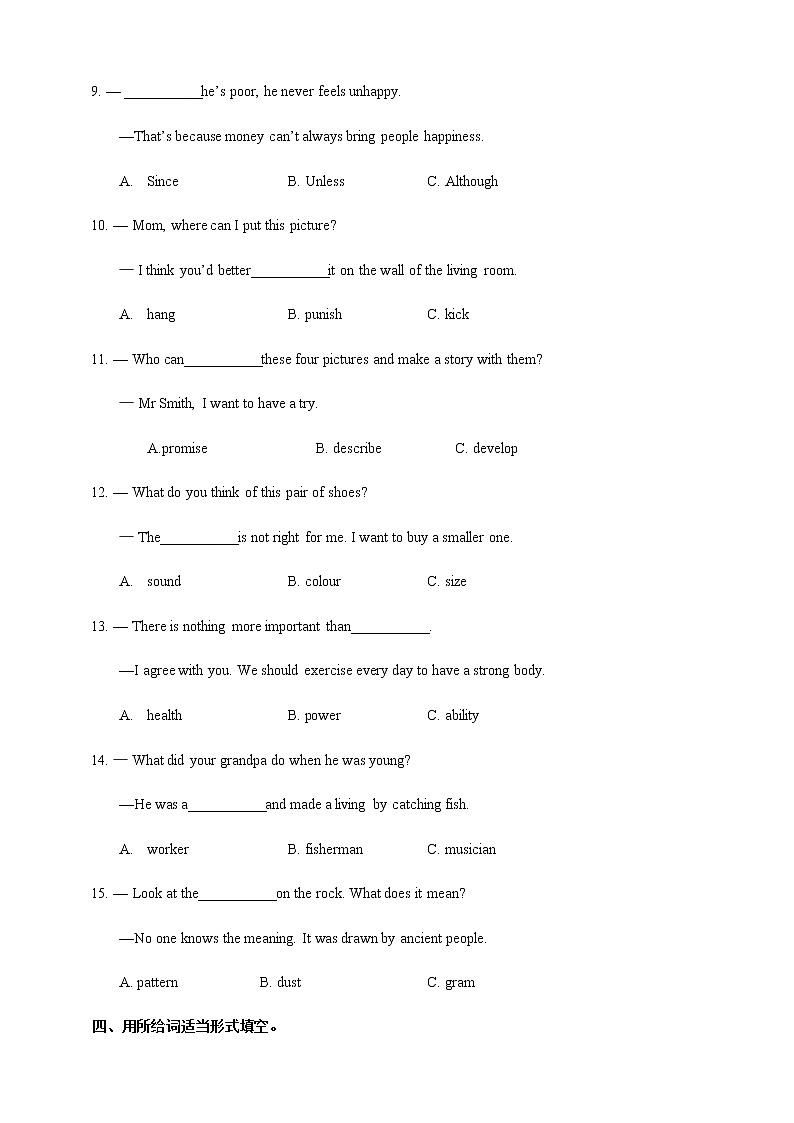 9. — ___________he's poor, he never feels unhappy.

—That's because money can't always bring people happiness.

A. Since B. Unless C. Although

10. — Mom, where can I put this picture?

— I think you'd better___________it on the wall of the living room.

A. hang B. punish C. kick

11. — Who can___________these four pictures and make a story with them?

— Mr Smith, I want to have a try.

A.promise B. describe C. develop

12. — What do you think of this pair of shoes?

— The___________is not right for me. I want to buy a smaller one.

A. sound B. colour C. size

13. — There is nothing more important than___________.

—I agree with you. We should exercise every day to have a strong body.

A. health B. power C. ability

14. — What did your grandpa do when he was young?

—He was a___________and made a living by catching fish.

A. worker B. fisherman C. musician

15. — Look at the___________on the rock. What does it mean?

—No one knows the meaning. It was drawn by ancient people.

A. pattern B. dust C. gram

四、用所给词适当形式填空。